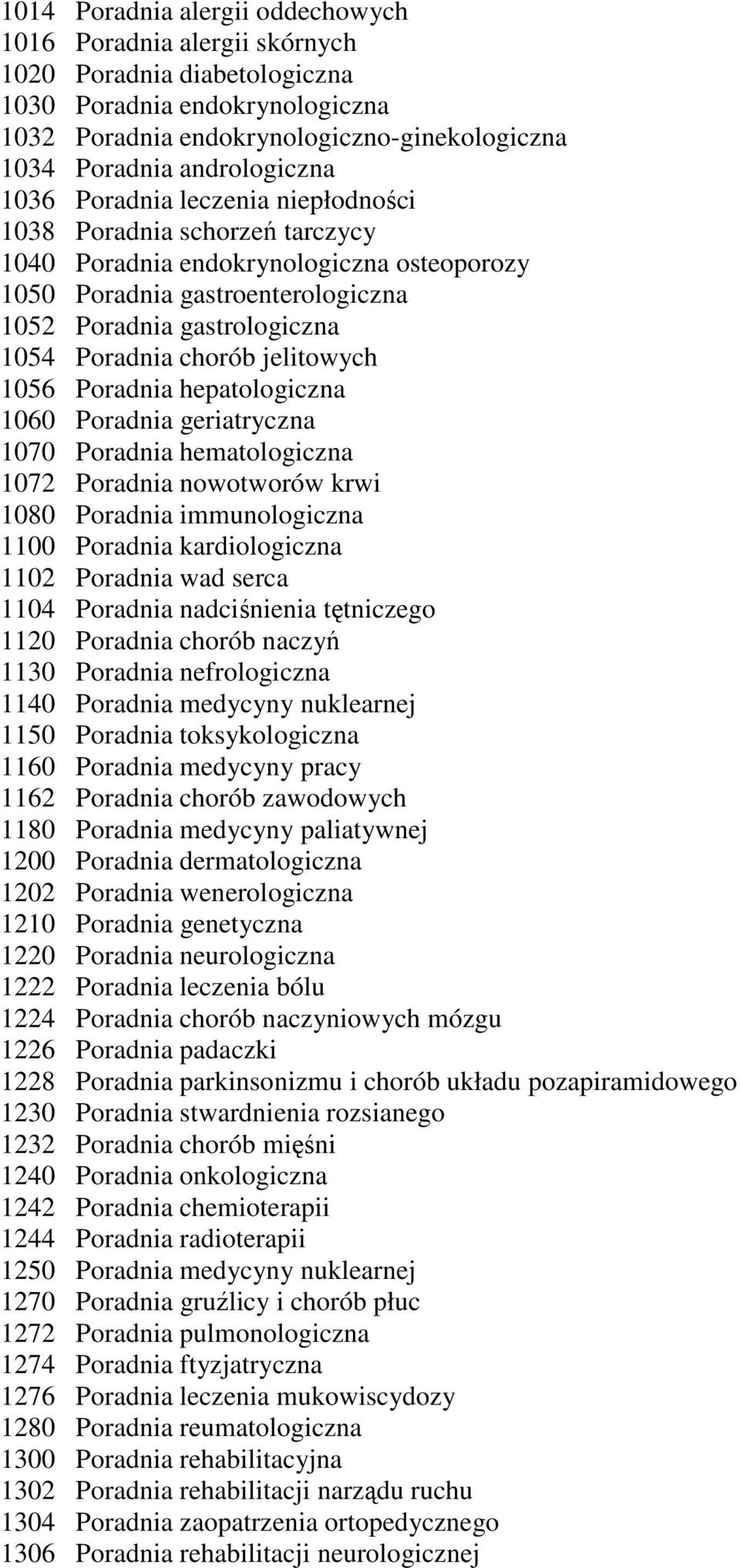 1014 Poradnia alergii oddechowych
1016 Poradnia alergii skórnych
1020 Poradnia diabetologiczna
1030 Poradnia endokrynologiczna
1032 Poradnia endokrynologiczno-ginekologiczna
1034 Poradnia andrologiczna
1036 Poradnia leczenia niepłodności
1038 Poradnia schorzeń tarczycy
1040 Poradnia endokrynologiczna osteoporozy
1050 Poradnia gastroenterologiczna
1052 Poradnia gastrologiczna
1054 Poradnia chorób jelitowych
1056 Poradnia hepatologiczna
1060 Poradnia geriatryczna
1070 Poradnia hematologiczna
1072 Poradnia nowotworów krwi
1080 Poradnia immunologiczna
1100 Poradnia kardiologiczna
1102 Poradnia wad serca
1104 Poradnia nadciśnienia tętniczego
1120 Poradnia chorób naczyń
1130 Poradnia nefrologiczna
1140 Poradnia medycyny nuklearnej
1150 Poradnia toksykologiczna
1160 Poradnia medycyny pracy
1162 Poradnia chorób zawodowych
1180 Poradnia medycyny paliatywnej
1200 Poradnia dermatologiczna
1202 Poradnia wenerologiczna
1210 Poradnia genetyczna
1220 Poradnia neurologiczna
1222 Poradnia leczenia bólu
1224 Poradnia chorób naczyniowych mózgu
1226 Poradnia padaczki
1228 Poradnia parkinsonizmu i chorób układu pozapiramidowego
1230 Poradnia stwardnienia rozsianego
1232 Poradnia chorób mięśni
1240 Poradnia onkologiczna
1242 Poradnia chemioterapii
1244 Poradnia radioterapii
1250 Poradnia medycyny nuklearnej
1270 Poradnia gruźlicy i chorób płuc
1272 Poradnia pulmonologiczna
1274 Poradnia ftyzjatryczna
1276 Poradnia leczenia mukowiscydozy
1280 Poradnia reumatologiczna
1300 Poradnia rehabilitacyjna
1302 Poradnia rehabilitacji narządu ruchu
1304 Poradnia zaopatrzenia ortopedycznego
1306 Poradnia rehabilitacji neurologicznej